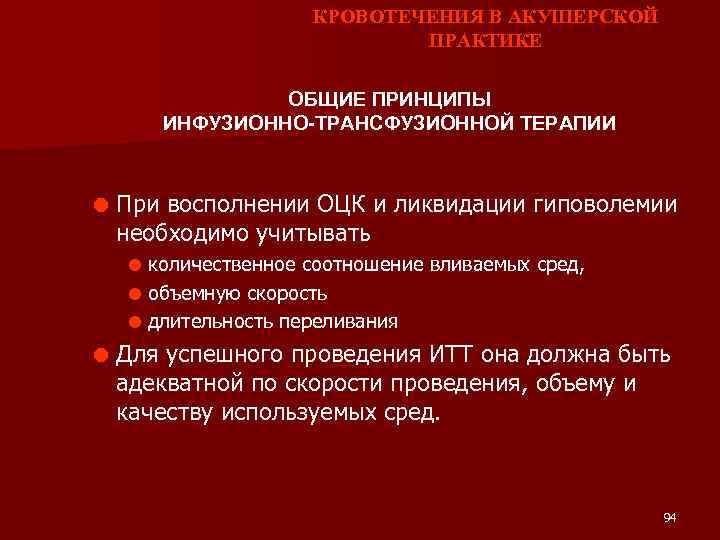 КРОВОТЕЧЕНИЯ В АКУШЕРСКОЙ ПРАКТИКЕ

ОБЩИЕ ПРИНЦИПЫ ИНФУЗИОННО-ТРАНСФУЗИОННОЙ ТЕРАПИИ

При восполнении ОЦК и ликвидации гиповолемии необходимо учитывать

количественное соотношение вливаемых сред,

объемную скорость

длительность переливания

Для успешного проведения ИТТ она должна быть адекватной по скорости проведения, объему и качеству используемых сред.

94